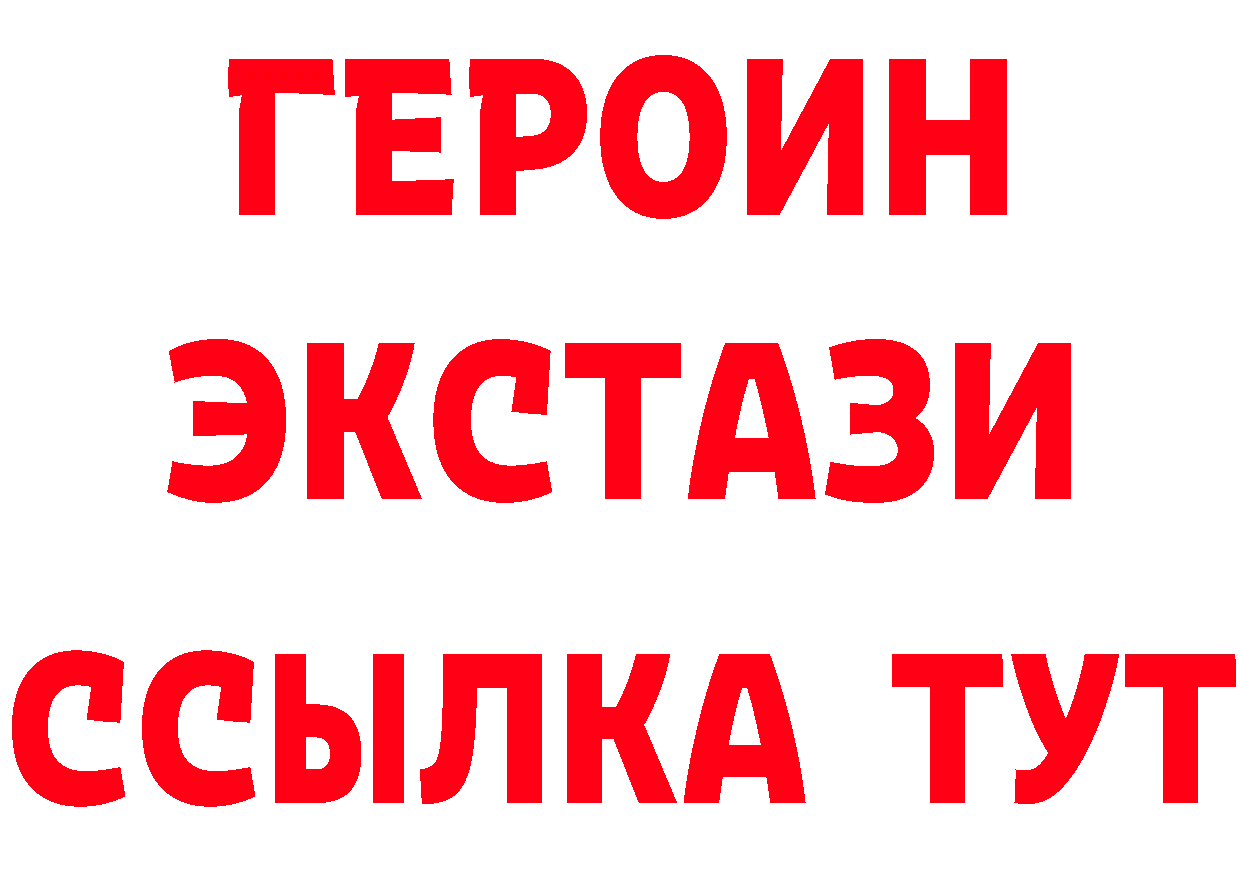 ГЕРОИН
ЭКСТАЗИ
ССЫЛКА ТУТ